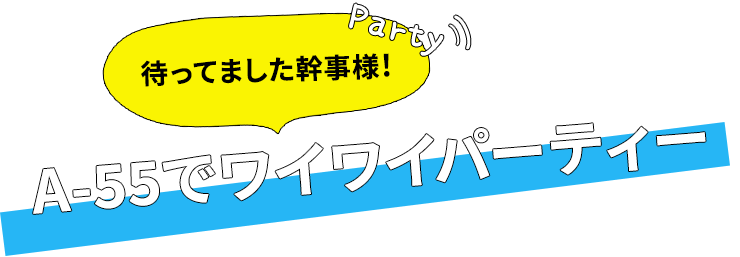 Party

待ってました幹事様！

A-55でワイワイパーティー